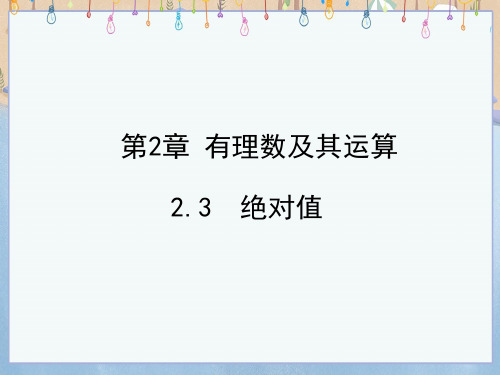 第2章 有理数及其运算

2.3 绝对值